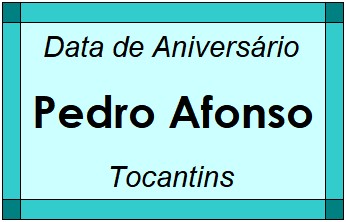 Data de Aniversário

Pedro Afonso

Tocantins